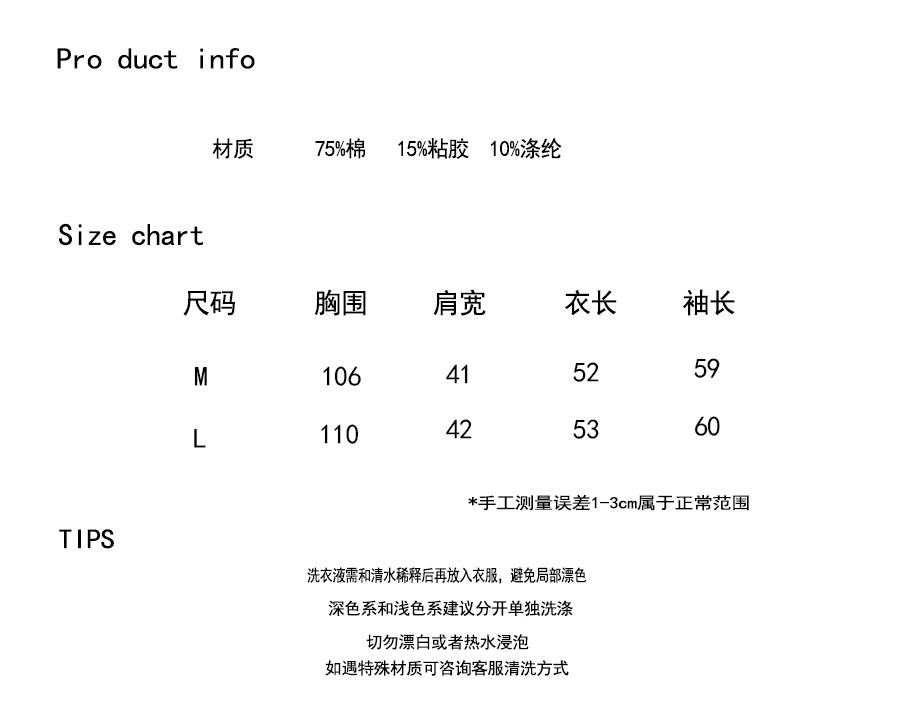 Pro duct info

材质 75%棉 15%粘胶 10%涤纶

Size chart

| 尺码 | 胸围 | 肩宽 | 衣长 | 袖长 |
|---|---|---|---|---|
| M | 106 | 41 | 52 | 59 |
| L | 110 | 42 | 53 | 60 |

*手工测量误差1-3cm属于正常范围

TIPS

洗衣液需和清水稀释后再放入衣服，避免局部漂色

深色系和浅色系建议分开单独洗涤

切勿漂白或者热水浸泡

如遇特殊材质可咨询客服清洗方式